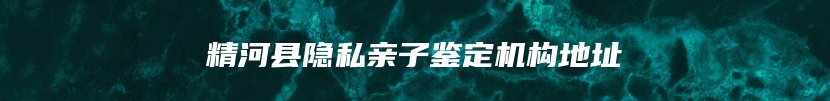 精河县隐私亲子鉴定机构地址